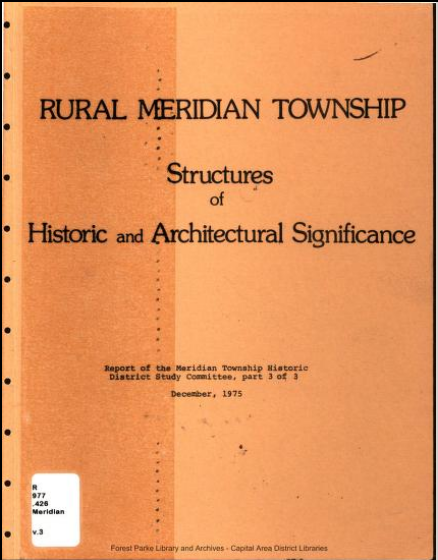 RURAL MERIDIAN TOWNSHIP

Structures
of
Historic and Architectural Significance

Report of the Meridian Township Historic District Study Committee, part 3 of 3

December, 1975

R
977
.426
Meridian
v.3

Forest Parke Library and Archives - Capital Area District Libraries